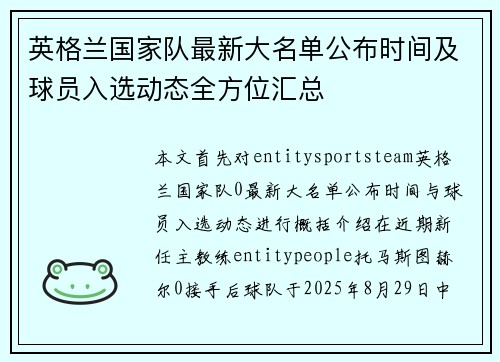 英格兰国家队最新大名单公布时间及球员入选动态全方位汇总

本文首先对entitysportsteam英格兰国家队0最新大名单公布时间与球员入选动态进行概括介绍在近期新任主教练entitypeople托马斯图赫尔0接手后球队于2025年8月29日中